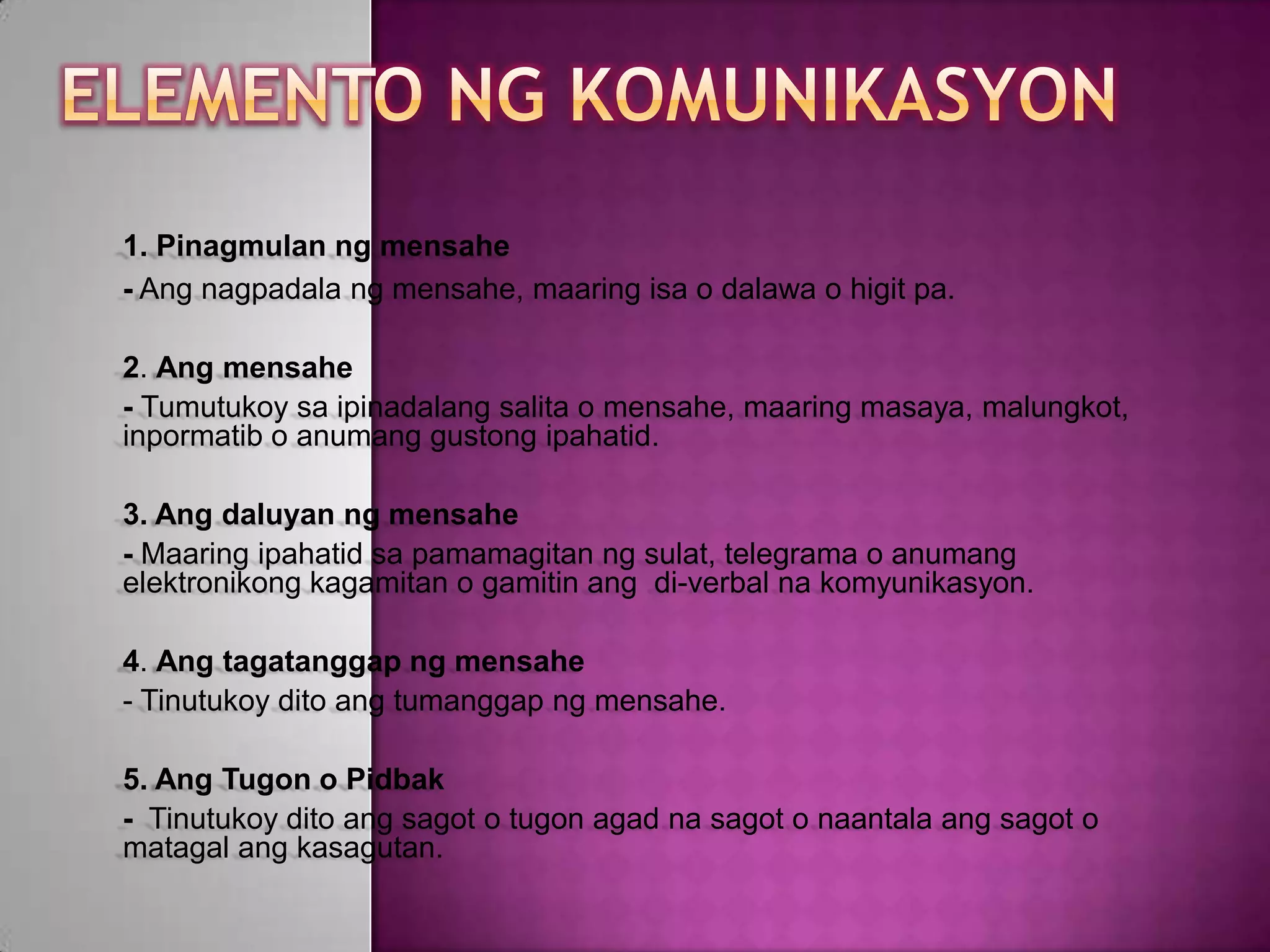 ELEMENTO NG KOMUNIKASYON

1. Pinagmulan ng mensahe

- Ang nagpadala ng mensahe, maaring isa o dalawa o higit pa.

2. Ang mensahe

- Tumutukoy sa ipinadalang salita o mensahe, maaring masaya, malungkot, inpormatib o anumang gustong ipahatid.

3. Ang daluyan ng mensahe

- Maaring ipahatid sa pamamagitan ng sulat, telegrama o anumang elektronikong kagamitan o gamitin ang di-verbal na komyunikasyon.

4. Ang tagatanggap ng mensahe

- Tinutukoy dito ang tumanggap ng mensahe.

5. Ang Tugon o Pidbak

- Tinutukoy dito ang sagot o tugon agad na sagot o naantala ang sagot o matagal ang kasagutan.